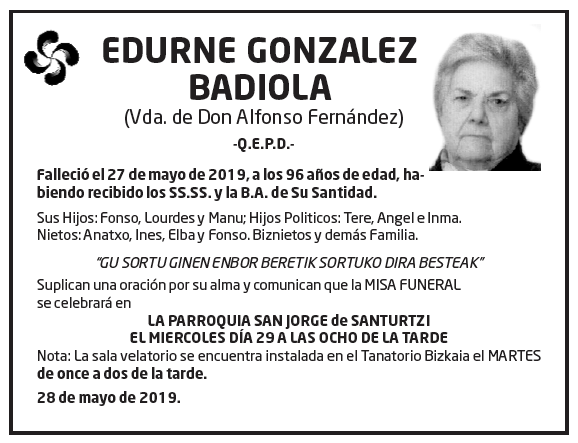 EDURNE GONZALEZ BADIOLA

(Vda. de Don Alfonso Fernández)

-Q.E.P.D.-

Falleció el 27 de mayo de 2019, a los 96 años de edad, habiendo recibido los SS.SS. y la B.A. de Su Santidad.

Sus Hijos: Fonso, Lourdes y Manu; Hijos Politicos: Tere, Angel e Inma. Nietos: Anatxo, Ines, Elba y Fonso. Biznietos y demás Familia.

"GU SORTU GINEN ENBOR BERETIK SORTUKO DIRA BESTEAK"

Suplican una oración por su alma y comunican que la MISA FUNERAL se celebrará en

LA PARROQUIA SAN JORGE de SANTURTZI
EL MIERCOLES DÍA 29 A LAS OCHO DE LA TARDE

Nota: La sala velatorio se encuentra instalada en el Tanatorio Bizkaia el MARTES de once a dos de la tarde.

28 de mayo de 2019.